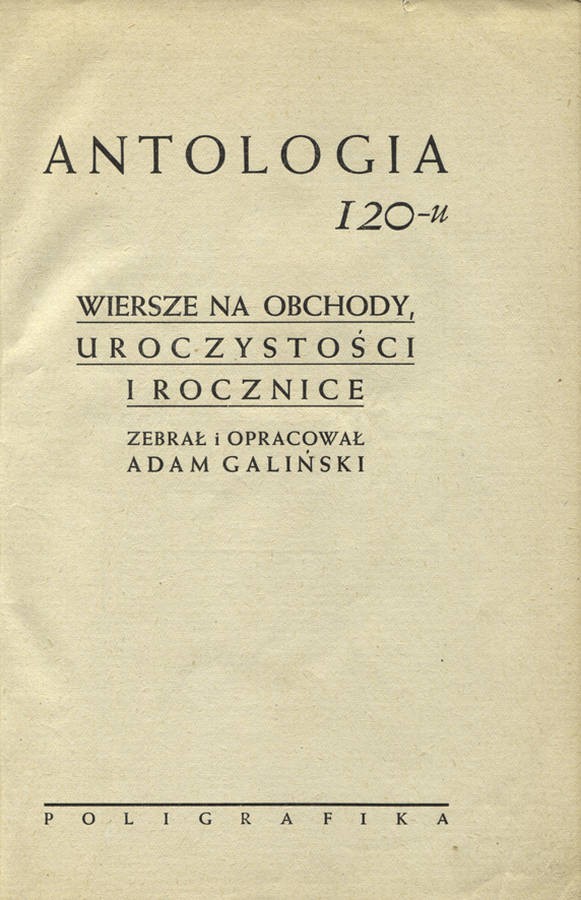 ANTOLOGIA
120-u

WIERSZE NA OBCHODY,
UROCZYSTOŚCI
I ROCZNICE

ZEBRAŁ i OPRACOWAŁ
ADAM GALIŃSKI

POLIGRAFIKA